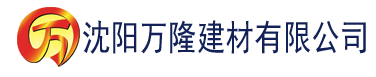 万 沈阳万隆建材有限公司